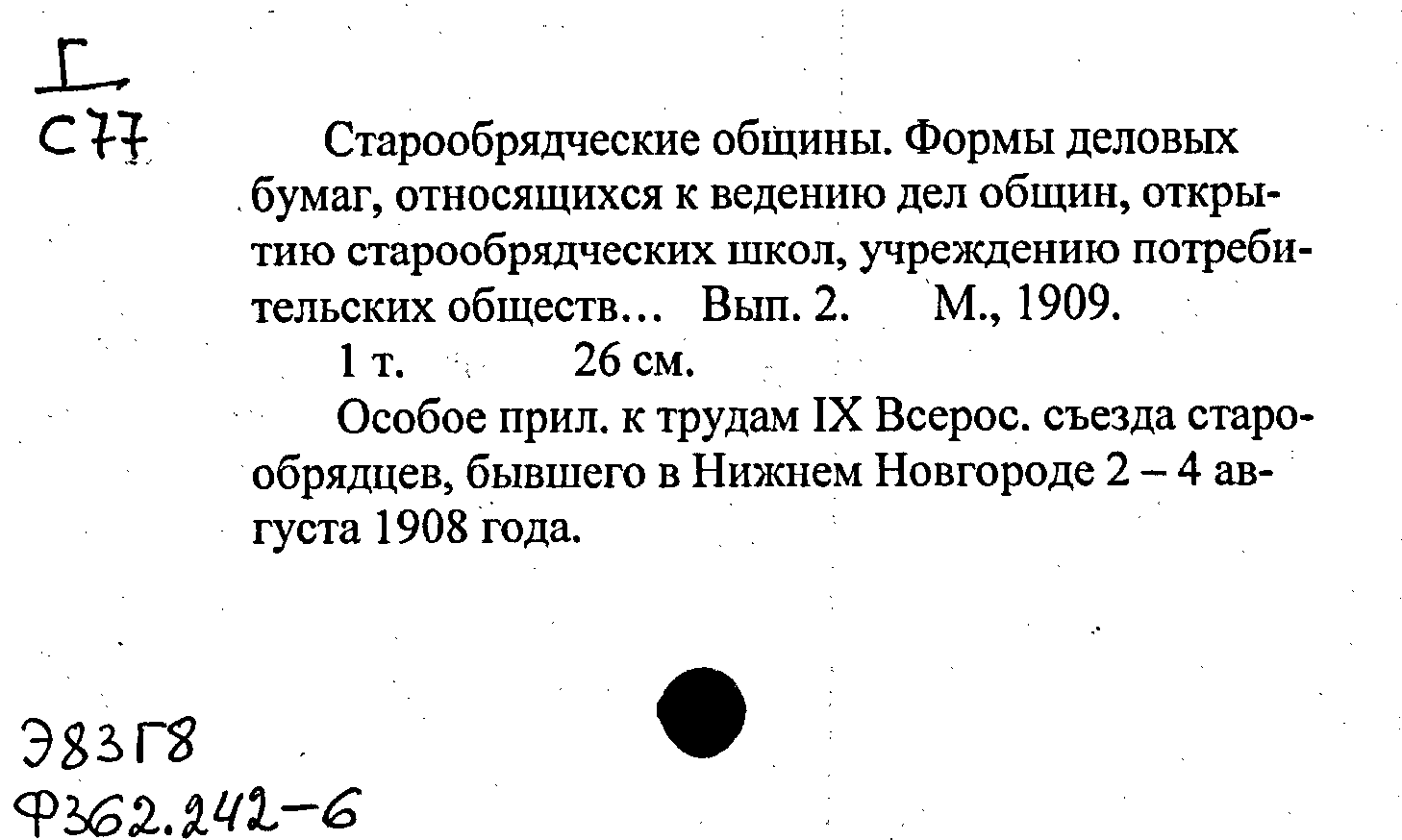 Г
С77

Старообрядческие общины. Формы деловых бумаг, относящихся к ведению дел общин, открытию старообрядческих школ, учреждению потребительских обществ... Вып. 2. М., 1909.
1 т. 26 см.
Особое прил. к трудам IX Всерос. съезда старообрядцев, бывшего в Нижнем Новгороде 2 – 4 августа 1908 года.

Э83Г8
Ф362.242-6